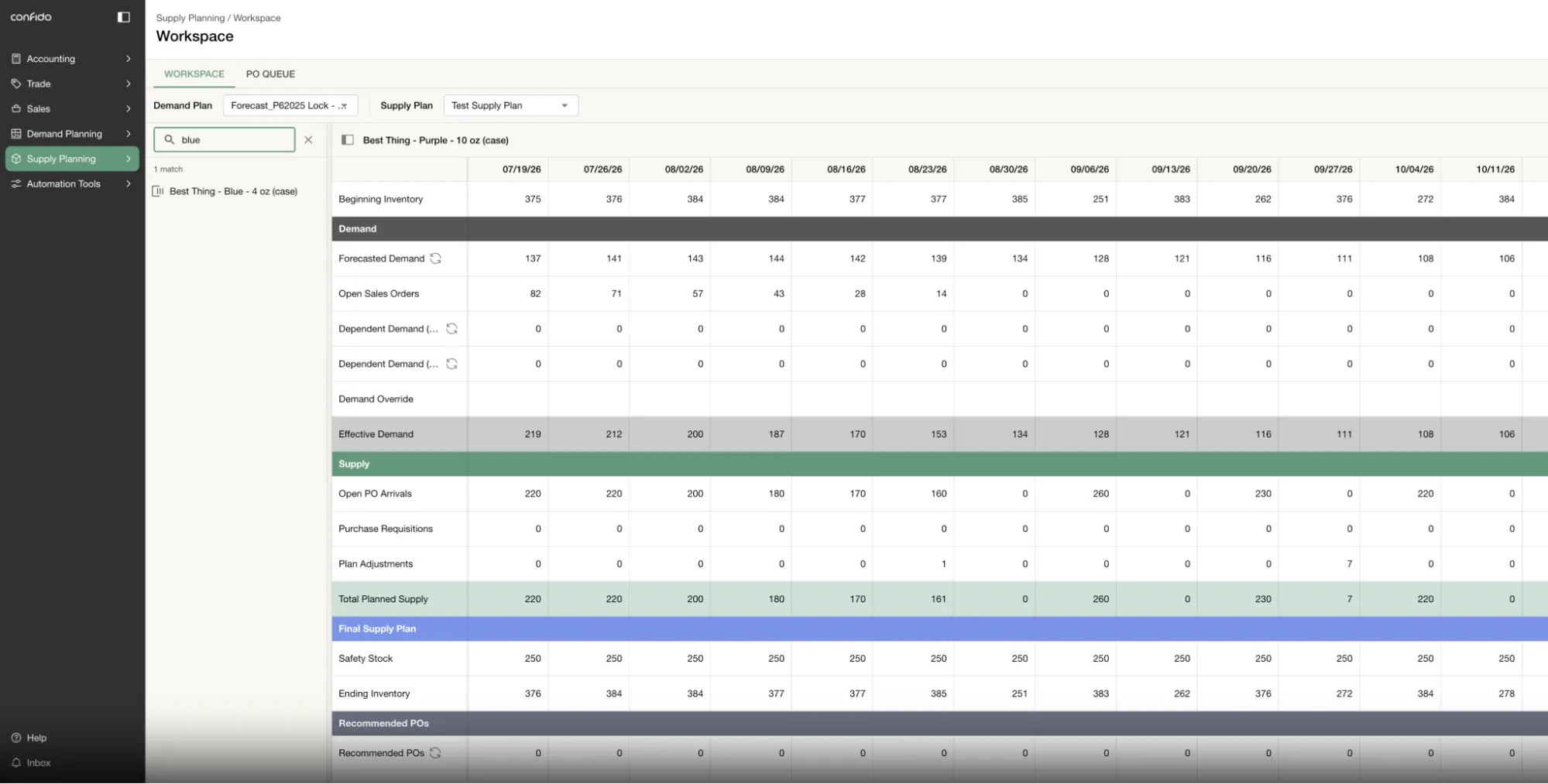 confido

Accounting
Trade
Sales
Demand Planning
Supply Planning
Automation Tools

Help
Inbox

Supply Planning / Workspace
Workspace

WORKSPACE PO QUEUE

Demand Plan Forecast_P62025 Lock - ... Supply Plan Test Supply Plan

blue
1 match
Best Thing - Blue - 4 oz (case)

Best Thing - Purple - 10 oz (case)

| | 07/19/26 | 07/26/26 | 08/02/26 | 08/09/26 | 08/16/26 | 08/23/26 | 08/30/26 | 09/06/26 | 09/13/26 | 09/20/26 | 09/27/26 | 10/04/26 | 10/11/26 |
|---|---|---|---|---|---|---|---|---|---|---|---|---|---|
| Beginning Inventory | 375 | 376 | 384 | 384 | 377 | 377 | 385 | 251 | 383 | 262 | 376 | 272 | 384 |
| Demand | | | | | | | | | | | | | |
| Forecasted Demand | 137 | 141 | 143 | 144 | 142 | 139 | 134 | 128 | 121 | 116 | 111 | 108 | 106 |
| Open Sales Orders | 82 | 71 | 57 | 43 | 28 | 14 | 0 | 0 | 0 | 0 | 0 | 0 | 0 |
| Dependent Demand (... | 0 | 0 | 0 | 0 | 0 | 0 | 0 | 0 | 0 | 0 | 0 | 0 | 0 |
| Dependent Demand (... | 0 | 0 | 0 | 0 | 0 | 0 | 0 | 0 | 0 | 0 | 0 | 0 | 0 |
| Demand Override | | | | | | | | | | | | | |
| Effective Demand | 219 | 212 | 200 | 187 | 170 | 153 | 134 | 128 | 121 | 116 | 111 | 108 | 106 |
| Supply | | | | | | | | | | | | | |
| Open PO Arrivals | 220 | 220 | 200 | 180 | 170 | 160 | 0 | 260 | 0 | 230 | 0 | 220 | 0 |
| Purchase Requisitions | 0 | 0 | 0 | 0 | 0 | 0 | 0 | 0 | 0 | 0 | 0 | 0 | 0 |
| Plan Adjustments | 0 | 0 | 0 | 0 | 0 | 1 | 0 | 0 | 0 | 0 | 7 | 0 | 0 |
| Total Planned Supply | 220 | 220 | 200 | 180 | 170 | 161 | 0 | 260 | 0 | 230 | 7 | 220 | 0 |
| Final Supply Plan | | | | | | | | | | | | | |
| Safety Stock | 250 | 250 | 250 | 250 | 250 | 250 | 250 | 250 | 250 | 250 | 250 | 250 | 250 |
| Ending Inventory | 376 | 384 | 384 | 377 | 377 | 385 | 251 | 383 | 262 | 376 | 272 | 384 | 278 |
| Recommended POs | | | | | | | | | | | | | |
| Recommended POs | 0 | 0 | 0 | 0 | 0 | 0 | 0 | 0 | 0 | 0 | 0 | 0 | 0 |